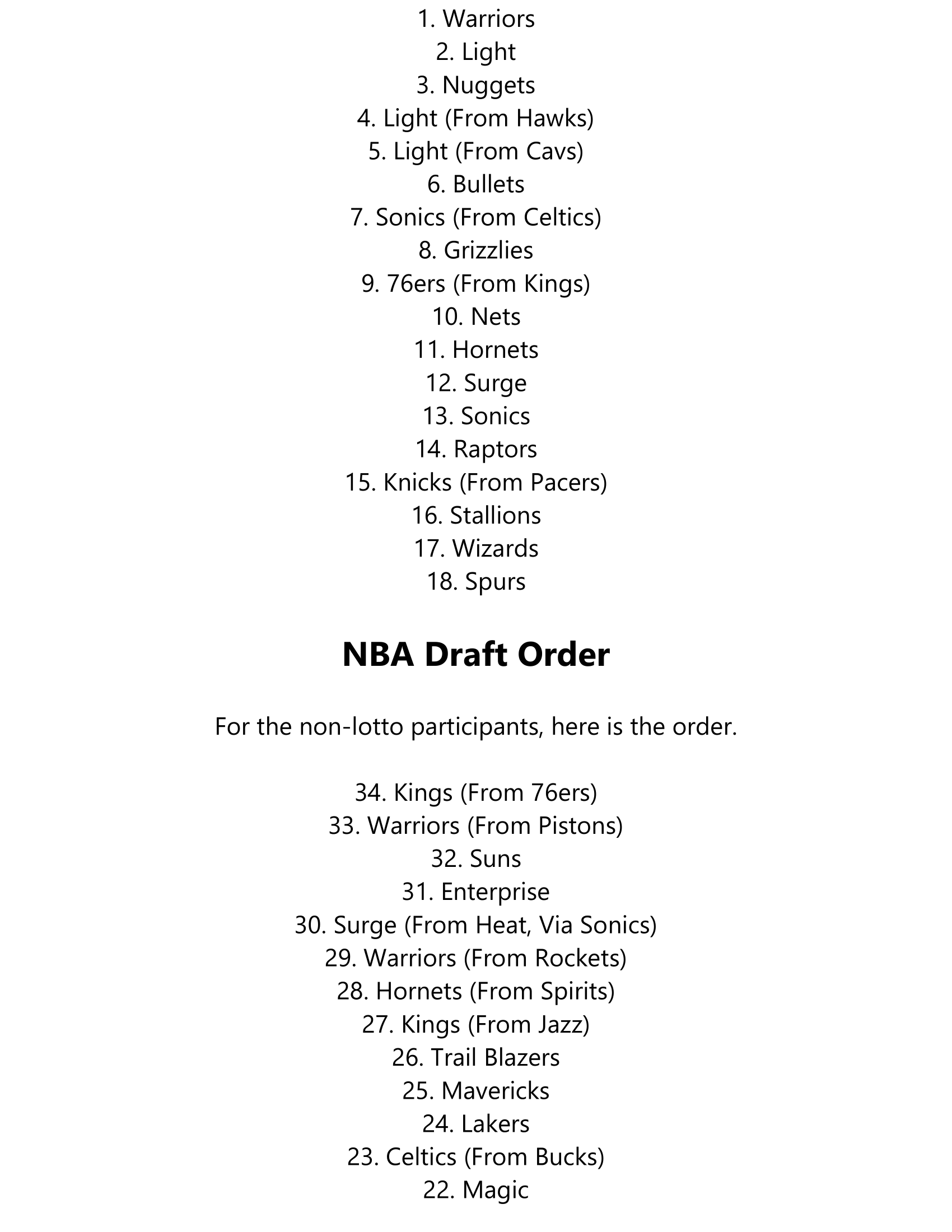 1. Warriors
2. Light
3. Nuggets
4. Light (From Hawks)
5. Light (From Cavs)
6. Bullets
7. Sonics (From Celtics)
8. Grizzlies
9. 76ers (From Kings)
10. Nets
11. Hornets
12. Surge
13. Sonics
14. Raptors
15. Knicks (From Pacers)
16. Stallions
17. Wizards
18. Spurs

NBA Draft Order

For the non-lotto participants, here is the order.

34. Kings (From 76ers)
33. Warriors (From Pistons)
32. Suns
31. Enterprise
30. Surge (From Heat, Via Sonics)
29. Warriors (From Rockets)
28. Hornets (From Spirits)
27. Kings (From Jazz)
26. Trail Blazers
25. Mavericks
24. Lakers
23. Celtics (From Bucks)
22. Magic